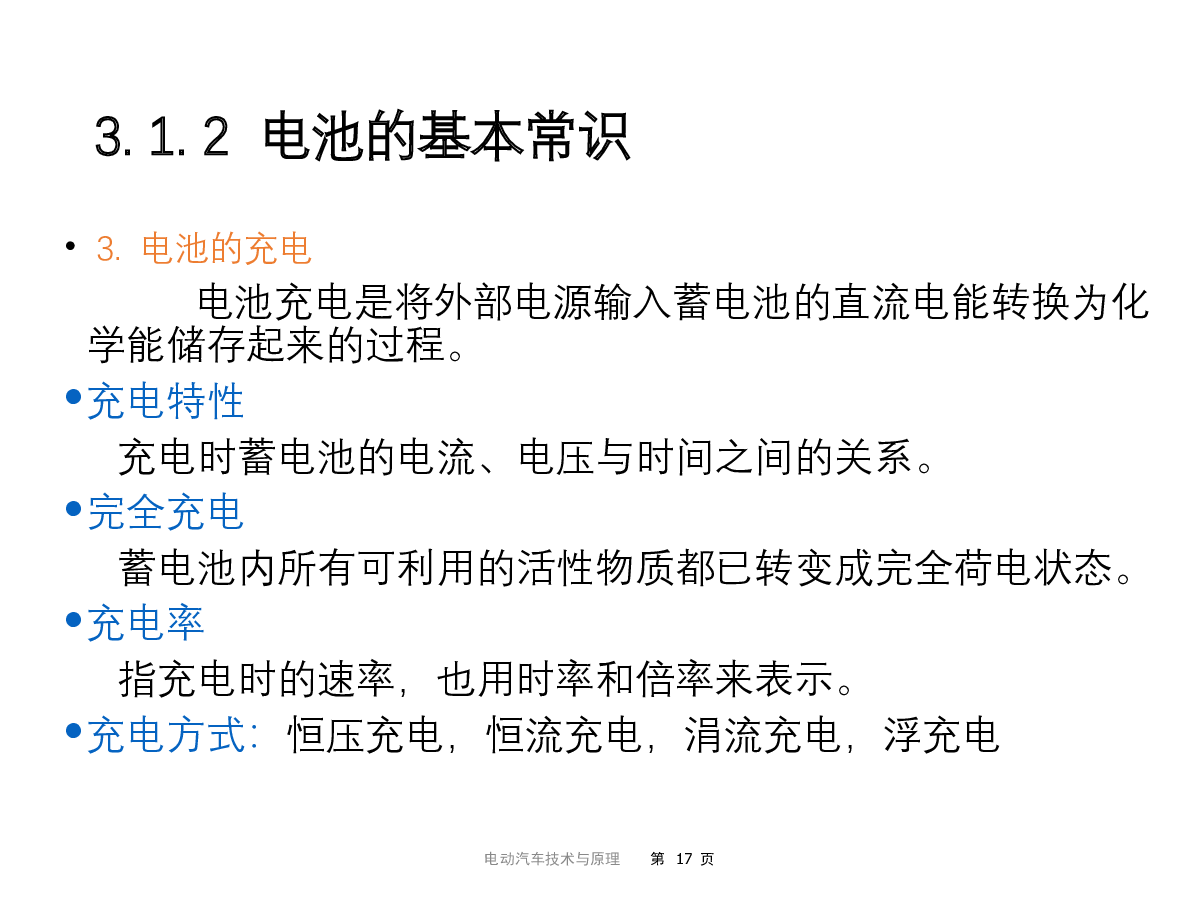 3.1.2 电池的基本常识

• 3. 电池的充电

电池充电是将外部电源输入蓄电池的直流电能转换为化学能储存起来的过程。

• 充电特性

充电时蓄电池的电流、电压与时间之间的关系。

• 完全充电

蓄电池内所有可利用的活性物质都已转变成完全荷电状态。

• 充电率

指充电时的速率，也用时率和倍率来表示。

• 充电方式：恒压充电，恒流充电，涓流充电，浮充电

电动汽车技术与原理　第 17 页